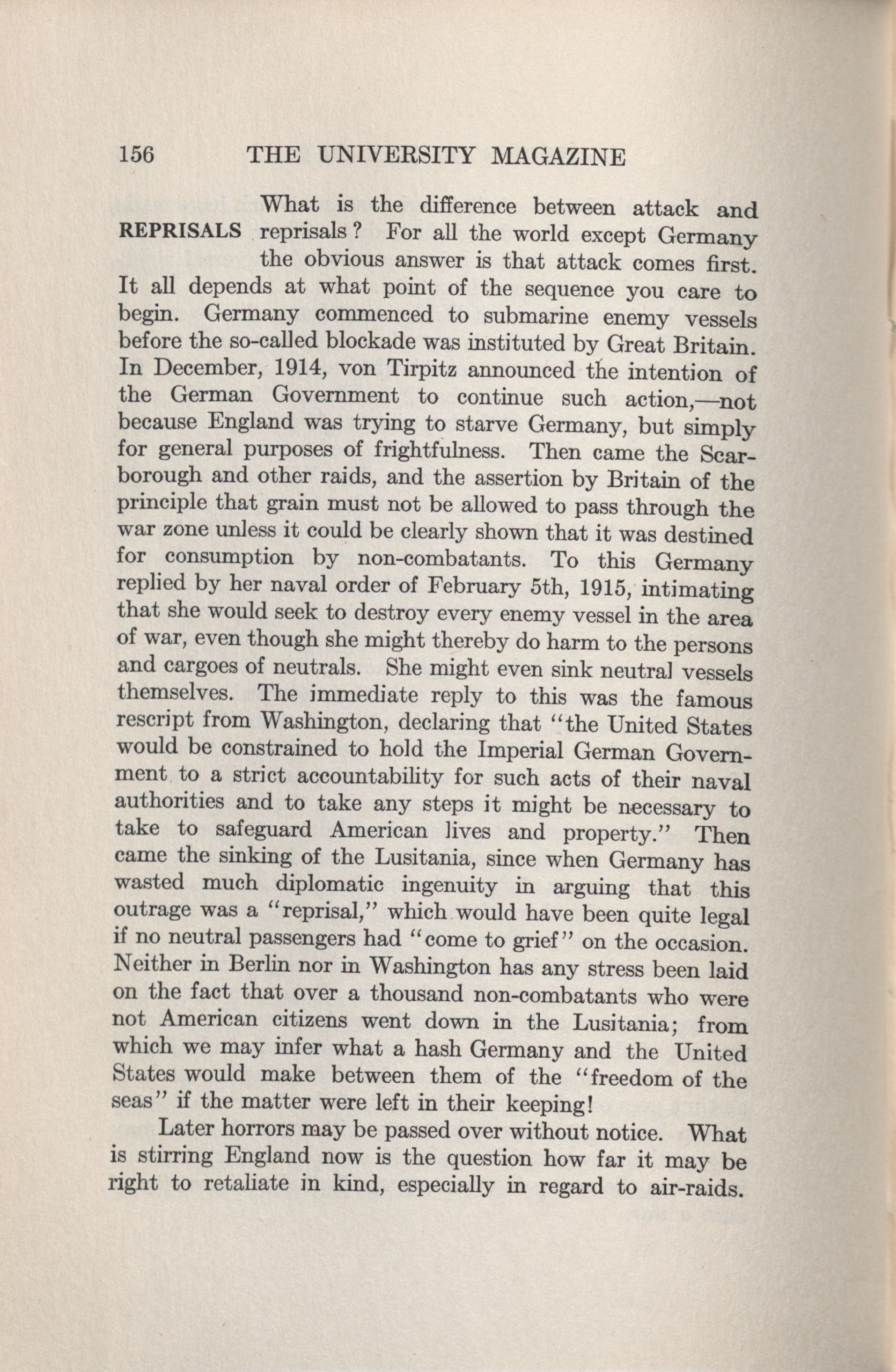 156 THE UNIVERSITY MAGAZINE

REPRISALS

What is the difference between attack and reprisals? For all the world except Germany the obvious answer is that attack comes first. It all depends at what point of the sequence you care to begin. Germany commenced to submarine enemy vessels before the so-called blockade was instituted by Great Britain. In December, 1914, von Tirpitz announced the intention of the German Government to continue such action,—not because England was trying to starve Germany, but simply for general purposes of frightfulness. Then came the Scarborough and other raids, and the assertion by Britain of the principle that grain must not be allowed to pass through the war zone unless it could be clearly shown that it was destined for consumption by non-combatants. To this Germany replied by her naval order of February 5th, 1915, intimating that she would seek to destroy every enemy vessel in the area of war, even though she might thereby do harm to the persons and cargoes of neutrals. She might even sink neutral vessels themselves. The immediate reply to this was the famous rescript from Washington, declaring that "the United States would be constrained to hold the Imperial German Government to a strict accountability for such acts of their naval authorities and to take any steps it might be necessary to take to safeguard American lives and property." Then came the sinking of the Lusitania, since when Germany has wasted much diplomatic ingenuity in arguing that this outrage was a "reprisal," which would have been quite legal if no neutral passengers had "come to grief" on the occasion. Neither in Berlin nor in Washington has any stress been laid on the fact that over a thousand non-combatants who were not American citizens went down in the Lusitania; from which we may infer what a hash Germany and the United States would make between them of the "freedom of the seas" if the matter were left in their keeping!

Later horrors may be passed over without notice. What is stirring England now is the question how far it may be right to retaliate in kind, especially in regard to air-raids.